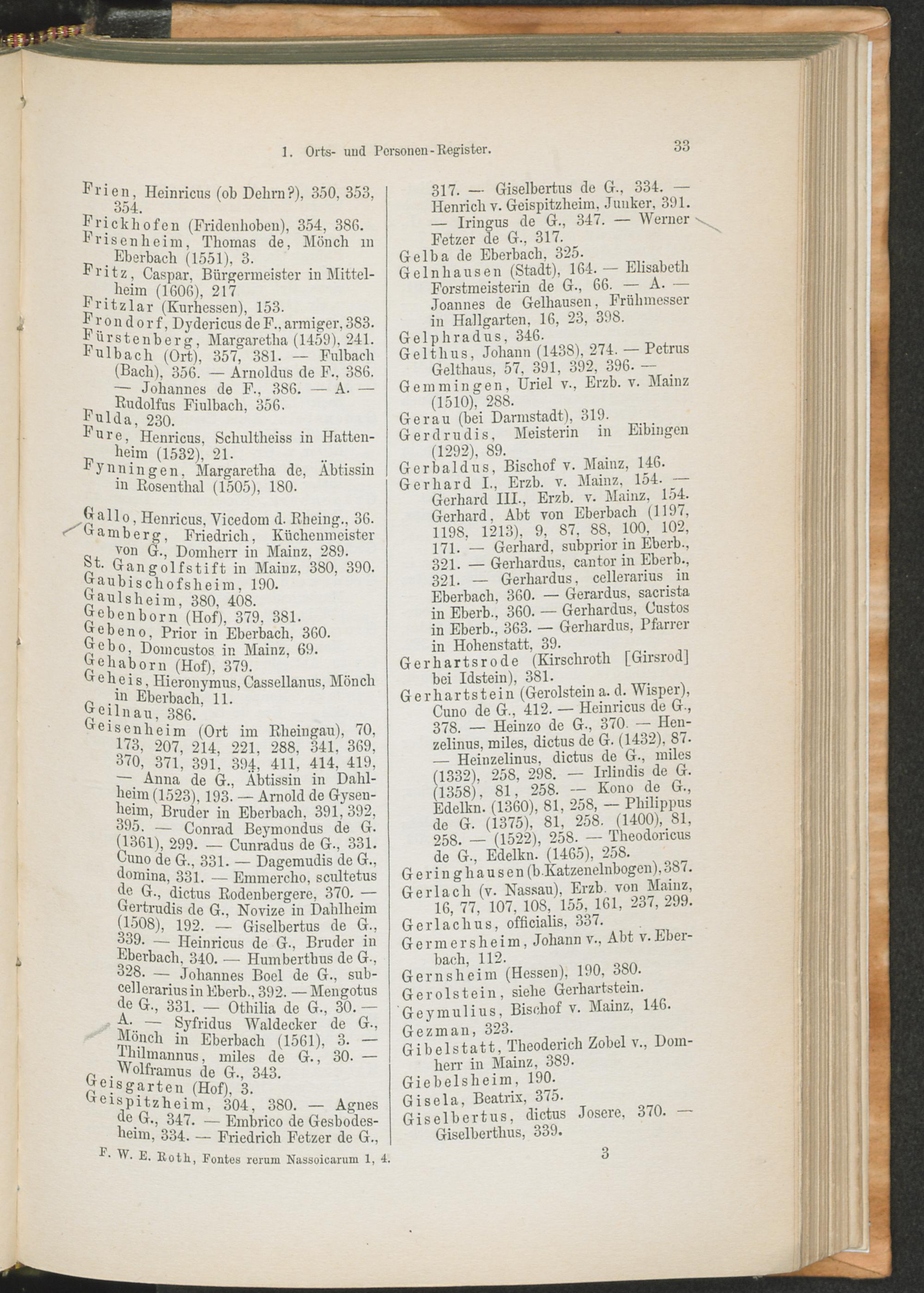 1. Orts- und Personen-Register. 33

Frien, Heinricus (ob Dehrn?), 350, 353, 354.
Frickhofen (Fridenhoben), 354, 386.
Frisenheim, Thomas de, Mönch in Eberbach (1551), 3.
Fritz, Caspar, Bürgermeister in Mittelheim (1606), 217
Fritzlar (Kurhessen), 153.
Frondorf, Dydericus de F., armiger, 383.
Fürstenberg, Margaretha (1459), 241.
Fulbach (Ort), 357, 381. — Fulbach (Bach), 356. — Arnoldus de F., 386. — Johannes de F., 386. — A. — Rudolfus Fiulbach, 356.
Fulda, 230.
Fure, Henricus, Schultheiss in Hattenheim (1532), 21.
Fynningen, Margaretha de, Äbtissin in Rosenthal (1505), 180.

Gallo, Henricus, Vicedom d. Rheing., 36.
Gamberg, Friedrich, Küchenmeister von G., Domherr in Mainz, 289.
St. Gangolfstift in Mainz, 380, 390.
Gaubischofsheim, 190.
Gaulsheim, 380, 408.
Gebenborn (Hof), 379, 381.
Gebeno, Prior in Eberbach, 360.
Gebo, Domcustos in Mainz, 69.
Gehaborn (Hof), 379.
Geheis, Hieronymus, Cassellanus, Mönch in Eberbach, 11.
Geilnau, 386.
Geisenheim (Ort im Rheingau), 70, 173, 207, 214, 221, 288, 341, 369, 370, 371, 391, 394, 411, 414, 419, — Anna de G., Äbtissin in Dahlheim (1523), 193. — Arnold de Gysenheim, Bruder in Eberbach, 391, 392, 395. — Conrad Beymondus de G. (1361), 299. — Cunradus de G., 331. Cuno de G., 331. — Dagemudis de G., domina, 331. — Emmercho, scultetus de G., dictus Rodenbergere, 370. — Gertrudis de G., Novize in Dahlheim (1508), 192. — Giselbertus de G., 339. — Heinricus de G., Bruder in Eberbach, 340. — Humberthus de G., 328. — Johannes Boel de G., subcellerarius in Eberb., 392. — Mengotus de G., 331. — Othilia de G., 30. — A. — Syfridus Waldecker de G., Mönch in Eberbach (1561), 3. — Thilmannus, miles de G., 30. — Wolframus de G., 343.
Geisgarten (Hof), 3.
Geispitzheim, 304, 380. — Agnes de G., 347. — Embrico de Gesbodesheim, 334. — Friedrich Fetzer de G., 317. — Giselbertus de G., 334. — Henrich v. Geispitzheim, Junker, 391. — Iringus de G., 347. — Werner Fetzer de G., 317.
Gelba de Eberbach, 325.
Gelnhausen (Stadt), 164. — Elisabeth Forstmeisterin de G., 66. — A. — Joannes de Gelhausen, Frühmesser in Hallgarten, 16, 23, 398.
Gelphradus, 346.
Gelthus, Johann (1438), 274. — Petrus Gelthaus, 57, 391, 392, 396. —
Gemmingen, Uriel v., Erzb. v. Mainz (1510), 288.
Gerau (bei Darmstadt), 319.
Gerdrudis, Meisterin in Eibingen (1292), 89.
Gerbaldus, Bischof v. Mainz, 146.
Gerhard I., Erzb. v. Mainz, 154. — Gerhard III., Erzb. v. Mainz, 154. Gerhard, Abt von Eberbach (1197, 1198, 1213), 9, 87, 88, 100, 102, 171. — Gerhard, subprior in Eberb., 321. — Gerhardus, cantor in Eberb., 321. — Gerhardus, cellerarius in Eberbach, 360. — Gerardus, sacrista in Eberb., 360. — Gerhardus, Custos in Eberb., 363. — Gerhardus, Pfarrer in Hohenstatt, 39.
Gerhartsrode (Kirschroth [Girsrod] bei Idstein), 381.
Gerhartstein (Gerolstein a. d. Wisper), Cuno de G., 412. — Heinricus de G., 378. — Heinzo de G., 370. — Henzelinus, miles, dictus de G. (1432), 87. — Heinzelinus, dictus de G., miles (1332), 258, 298. — Irlindis de G. (1358), 81, 258. — Kono de G., Edelkn. (1360), 81, 258, — Philippus de G. (1375), 81, 258. (1400), 81, 258. — (1522), 258. — Theodoricus de G., Edelkn. (1465), 258.
Geringhausen (b. Katzenelnbogen), 387.
Gerlach (v. Nassau), Erzb. von Mainz, 16, 77, 107, 108, 155, 161, 237, 299.
Gerlachus, officialis, 337.
Germersheim, Johann v., Abt v. Eberbach, 112.
Gernsheim (Hessen), 190, 380.
Gerolstein, siehe Gerhartstein.
Geymulius, Bischof v. Mainz, 146.
Gezman, 323.
Gibelstatt, Theoderich Zobel v., Domherr in Mainz, 389.
Giebelsheim, 190.
Gisela, Beatrix, 375.
Giselbertus, dictus Josere, 370. — Giselberthus, 339.

F. W. E. Roth, Fontes rerum Nassoicarum 1, 4. 3